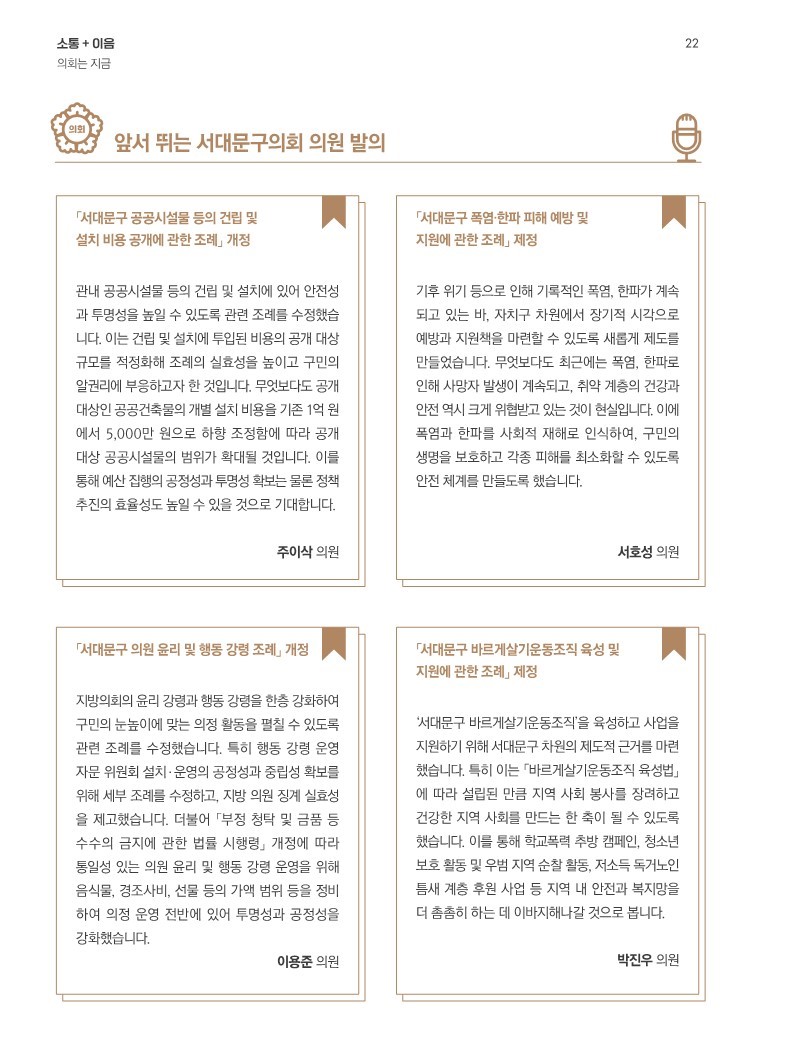 소통 + 이음
의회는 지금

22

의회

앞서 뛰는 서대문구의회 의원 발의

「서대문구 공공시설물 등의 건립 및 설치 비용 공개에 관한 조례」 개정

관내 공공시설물 등의 건립 및 설치에 있어 안전성과 투명성을 높일 수 있도록 관련 조례를 수정했습니다. 이는 건립 및 설치에 투입된 비용의 공개 대상 규모를 적정화해 조례의 실효성을 높이고 구민의 알권리에 부응하고자 한 것입니다. 무엇보다도 공개 대상인 공공건축물의 개별 설치 비용을 기존 1억 원에서 5,000만 원으로 하향 조정함에 따라 공개 대상 공공시설물의 범위가 확대될 것입니다. 이를 통해 예산 집행의 공정성과 투명성 확보는 물론 정책 추진의 효율성도 높일 수 있을 것으로 기대합니다.

주이삭 의원

「서대문구 폭염·한파 피해 예방 및 지원에 관한 조례」 제정

기후 위기 등으로 인해 기록적인 폭염, 한파가 계속되고 있는 바, 자치구 차원에서 장기적 시각으로 예방과 지원책을 마련할 수 있도록 새롭게 제도를 만들었습니다. 무엇보다도 최근에는 폭염, 한파로 인해 사망자 발생이 계속되고, 취약 계층의 건강과 안전 역시 크게 위협받고 있는 것이 현실입니다. 이에 폭염과 한파를 사회적 재해로 인식하여, 구민의 생명을 보호하고 각종 피해를 최소화할 수 있도록 안전 체계를 만들도록 했습니다.

서호성 의원

「서대문구 의원 윤리 및 행동 강령 조례」 개정

지방의회의 윤리 강령과 행동 강령을 한층 강화하여 구민의 눈높이에 맞는 의정 활동을 펼칠 수 있도록 관련 조례를 수정했습니다. 특히 행동 강령 운영 자문 위원회 설치·운영의 공정성과 중립성 확보를 위해 세부 조례를 수정하고, 지방 의원 징계 실효성을 제고했습니다. 더불어 「부정 청탁 및 금품 등 수수의 금지에 관한 법률 시행령」 개정에 따라 통일성 있는 의원 윤리 및 행동 강령 운영을 위해 음식물, 경조사비, 선물 등의 가액 범위 등을 정비하여 의정 운영 전반에 있어 투명성과 공정성을 강화했습니다.

이용준 의원

「서대문구 바르게살기운동조직 육성 및 지원에 관한 조례」 제정

'서대문구 바르게살기운동조직'을 육성하고 사업을 지원하기 위해 서대문구 차원의 제도적 근거를 마련했습니다. 특히 이는 「바르게살기운동조직 육성법」에 따라 설립된 만큼 지역 사회 봉사를 장려하고 건강한 지역 사회를 만드는 한 축이 될 수 있도록 했습니다. 이를 통해 학교폭력 추방 캠페인, 청소년 보호 활동 및 우범 지역 순찰 활동, 저소득 독거노인 틈새 계층 후원 사업 등 지역 내 안전과 복지망을 더 촘촘히 하는 데 이바지해나갈 것으로 봅니다.

박진우 의원